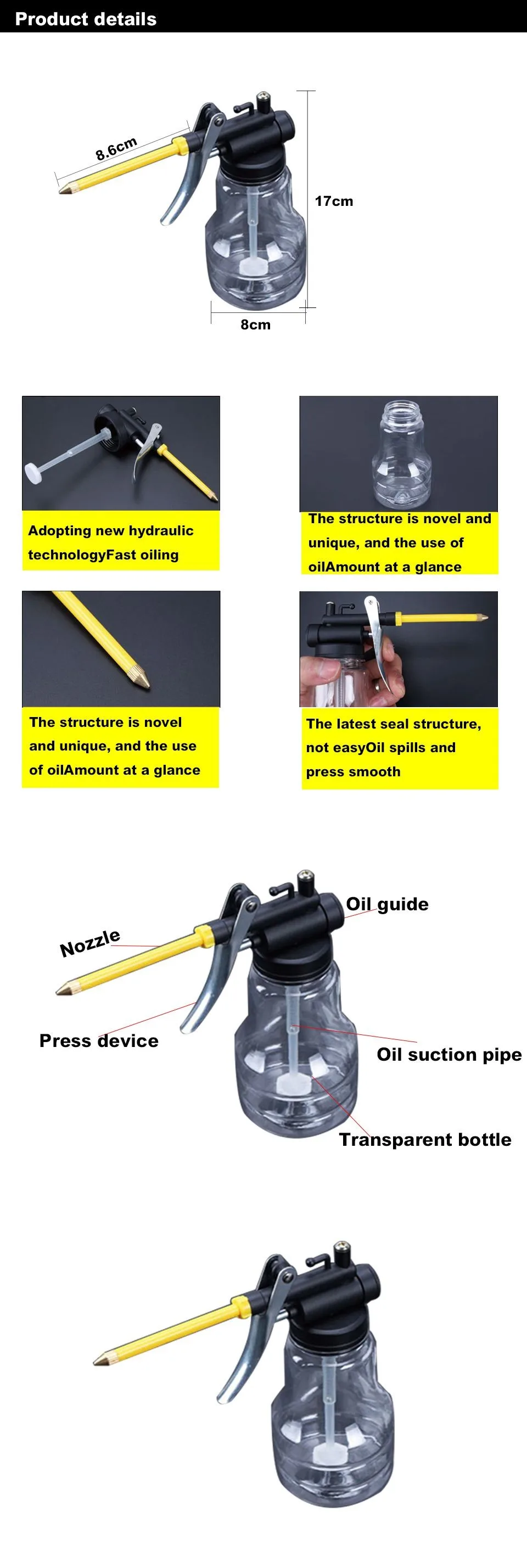 Product details

8.6cm

17cm

8cm

Adopting new hydraulic technologyFast oiling

The structure is novel and unique, and the use of oilAmount at a glance

The structure is novel and unique, and the use of oilAmount at a glance

The latest seal structure, not easyOil spills and press smooth

Nozzle

Oil guide

Press device

Oil suction pipe

Transparent bottle